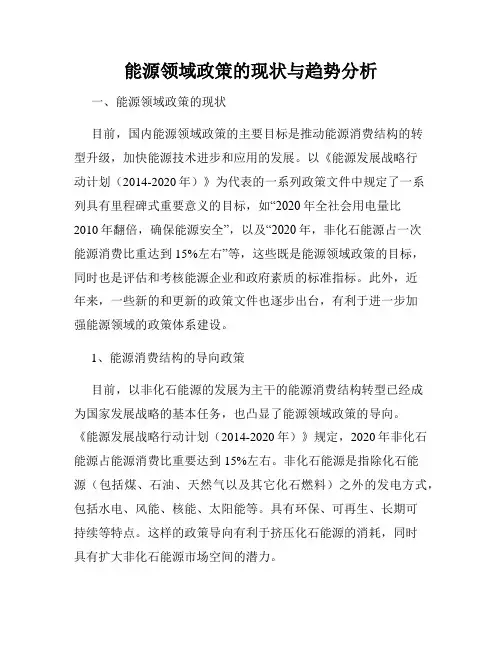 能源领域政策的现状与趋势分析

一、能源领域政策的现状

目前，国内能源领域政策的主要目标是推动能源消费结构的转型升级，加快能源技术进步和应用的发展。以《能源发展战略行动计划（2014-2020年）》为代表的一系列政策文件中规定了一系列具有里程碑式重要意义的目标，如“2020年全社会用电量比2010年翻倍，确保能源安全”，以及“2020年，非化石能源占一次能源消费比重达到15%左右”等，这些既是能源领域政策的目标，同时也是评估和考核能源企业和政府素质的标准指标。此外，近年来，一些新的和更新的政策文件也逐步出台，有利于进一步加强能源领域的政策体系建设。

1、能源消费结构的导向政策

目前，以非化石能源的发展为主干的能源消费结构转型已经成为国家发展战略的基本任务，也凸显了能源领域政策的导向。《能源发展战略行动计划（2014-2020年）》规定，2020年非化石能源占能源消费比重要达到15%左右。非化石能源是指除化石能源（包括煤、石油、天然气以及其它化石燃料）之外的发电方式，包括水电、风能、核能、太阳能等。具有环保、可再生、长期可持续等特点。这样的政策导向有利于挤压化石能源的消耗，同时具有扩大非化石能源市场空间的潜力。